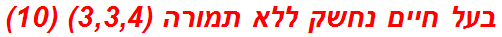 בעל חיים נחשק ללא תמורה (3,3,4) (10)